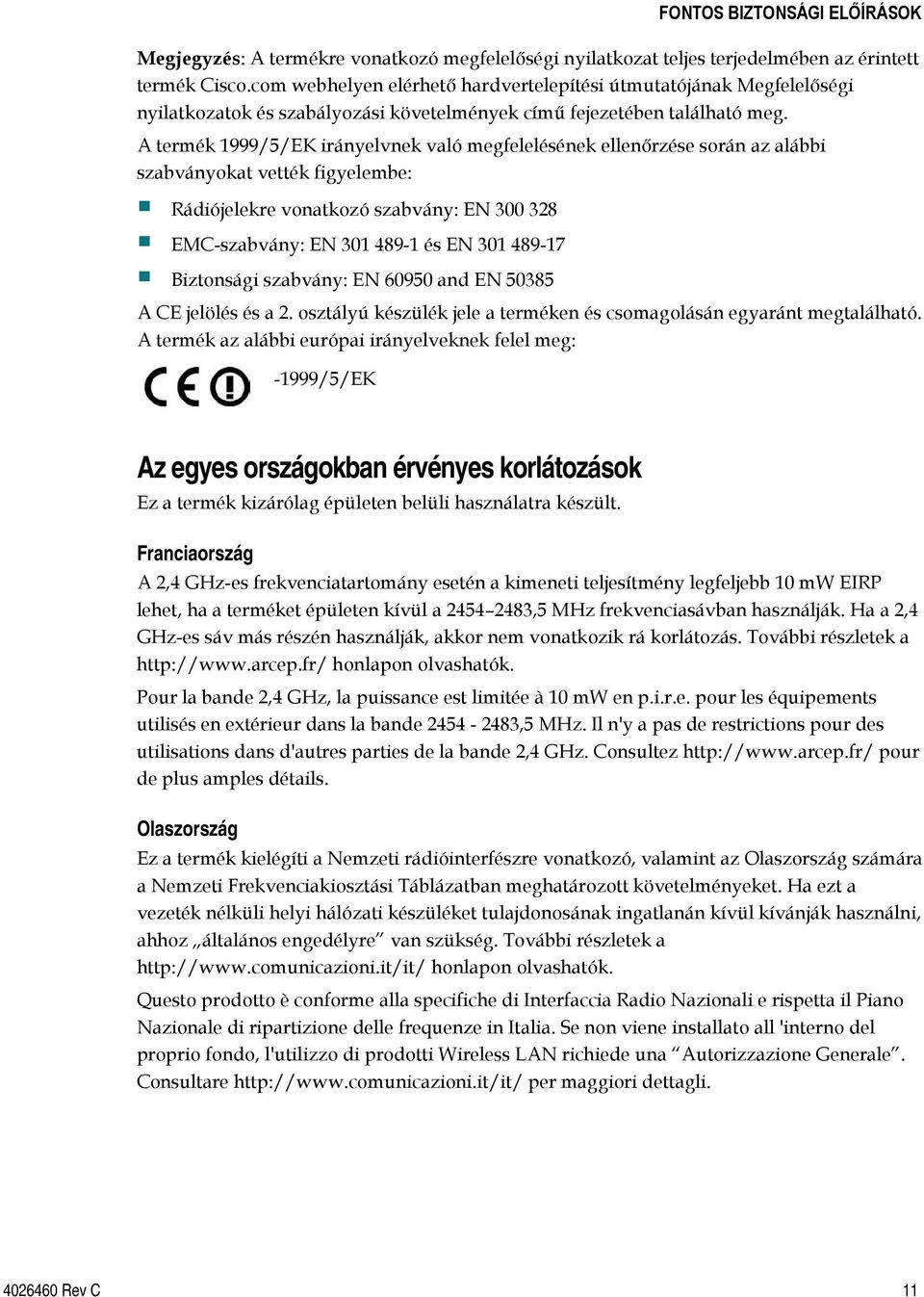 FONTOS BIZTONSÁGI ELŐÍRÁSOK

Megjegyzés: A termékre vonatkozó megfelelőségi nyilatkozat teljes terjedelmében az érintett termék Cisco.com webhelyen elérhető hardvertelepítési útmutatójának Megfelelőségi nyilatkozatok és szabályozási követelmények című fejezetében található meg.

A termék 1999/5/EK irányelvnek való megfelelésének ellenőrzése során az alábbi szabványokat vették figyelembe:

Rádiójelekre vonatkozó szabvány: EN 300 328

EMC-szabvány: EN 301 489-1 és EN 301 489-17

Biztonsági szabvány: EN 60950 and EN 50385

A CE jelölés és a 2. osztályú készülék jele a terméken és csomagolásán egyaránt megtalálható. A termék az alábbi európai irányelveknek felel meg:

-1999/5/EK

Az egyes országokban érvényes korlátozások

Ez a termék kizárólag épületen belüli használatra készült.

Franciaország

A 2,4 GHz-es frekvenciatartomány esetén a kimeneti teljesítmény legfeljebb 10 mW EIRP lehet, ha a terméket épületen kívül a 2454–2483,5 MHz frekvenciasávban használják. Ha a 2,4 GHz-es sáv más részén használják, akkor nem vonatkozik rá korlátozás. További részletek a http://www.arcep.fr/ honlapon olvashatók.

Pour la bande 2,4 GHz, la puissance est limitée à 10 mW en p.i.r.e. pour les équipements utilisés en extérieur dans la bande 2454 - 2483,5 MHz. Il n'y a pas de restrictions pour des utilisations dans d'autres parties de la bande 2,4 GHz. Consultez http://www.arcep.fr/ pour de plus amples détails.

Olaszország

Ez a termék kielégíti a Nemzeti rádióinterfészre vonatkozó, valamint az Olaszország számára a Nemzeti Frekvenciakiosztási Táblázatban meghatározott követelményeket. Ha ezt a vezeték nélküli helyi hálózati készüléket tulajdonosának ingatlanán kívül kívánják használni, ahhoz „általános engedélyre” van szükség. További részletek a http://www.comunicazioni.it/it/ honlapon olvashatók.

Questo prodotto è conforme alla specifiche di Interfaccia Radio Nazionali e rispetta il Piano Nazionale di ripartizione delle frequenze in Italia. Se non viene installato all 'interno del proprio fondo, l'utilizzo di prodotti Wireless LAN richiede una “Autorizzazione Generale”. Consultare http://www.comunicazioni.it/it/ per maggiori dettagli.

4026460 Rev C

11